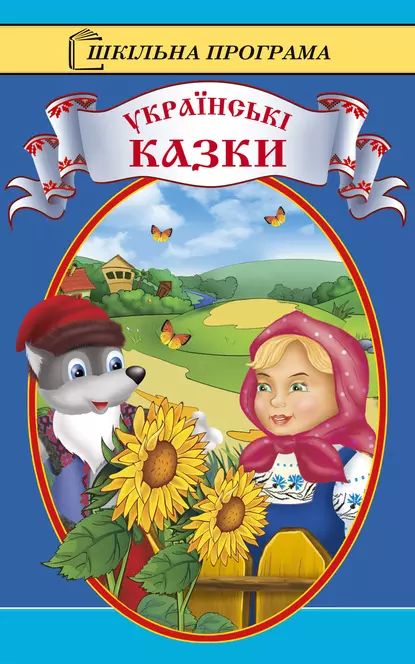 ШКІЛЬНА ПРОГРАМА

УКРАЇНСЬКІ
КАЗКИ